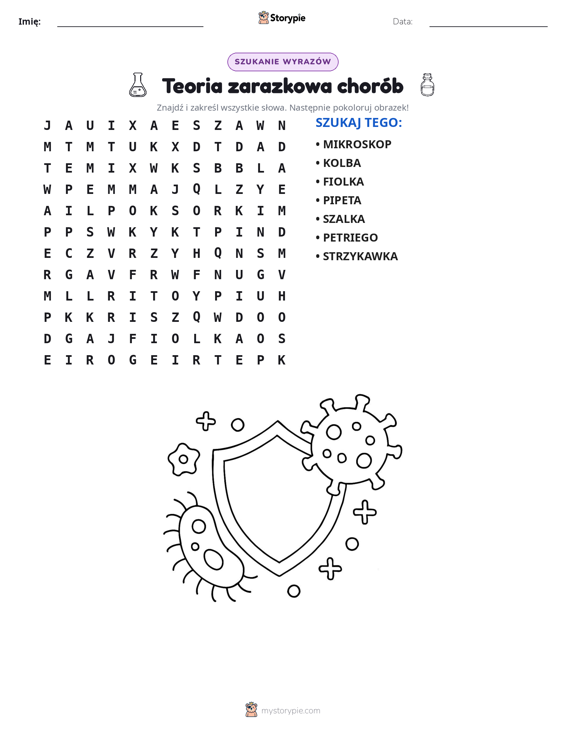 Imię: ____ Storypie Data: ____

SZUKANIE WYRAZÓW

Teoria zarazkowa chorób

Znajdź i zakreśl wszystkie słowa. Następnie pokoloruj obrazek!

J A U I X A E S Z A W N
M T M T U K X D T D A D
T E M I X W K S B B L A
W P E M M A J Q L Z Y E
A I L P O K S O R K I M
P P S W K Y K T P I N D
E C Z V R Z Y H Q N S M
R G A V F R W F N U G V
M L L R I T O Y P I U H
P K K R I S Z Q W D O O
D G A J F I O L K A O S
E I R O G E I R T E P K

SZUKAJ TEGO:
• MIKROSKOP
• KOLBA
• FIOLKA
• PIPETA
• SZALKA
• PETRIEGO
• STRZYKAWKA

mystorypie.com